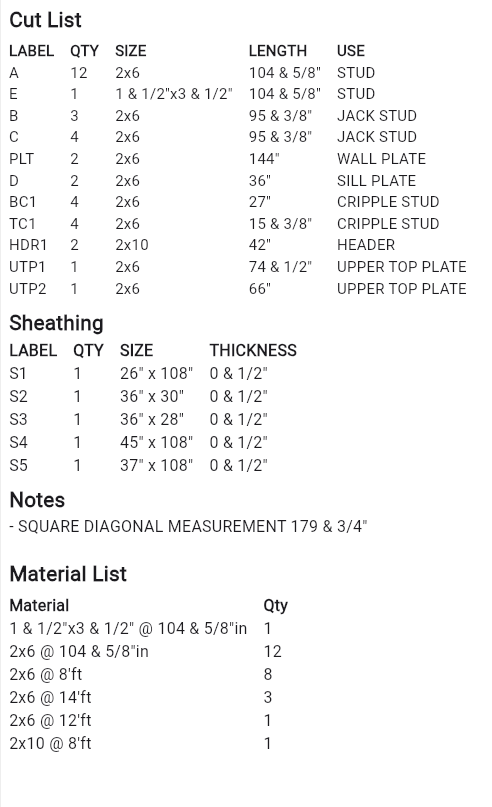 Cut List

| LABEL | QTY | SIZE | LENGTH | USE |
|---|---|---|---|---|
| A | 12 | 2x6 | 104 & 5/8" | STUD |
| E | 1 | 1 & 1/2"x3 & 1/2" | 104 & 5/8" | STUD |
| B | 3 | 2x6 | 95 & 3/8" | JACK STUD |
| C | 4 | 2x6 | 95 & 3/8" | JACK STUD |
| PLT | 2 | 2x6 | 144" | WALL PLATE |
| D | 2 | 2x6 | 36" | SILL PLATE |
| BC1 | 4 | 2x6 | 27" | CRIPPLE STUD |
| TC1 | 4 | 2x6 | 15 & 3/8" | CRIPPLE STUD |
| HDR1 | 2 | 2x10 | 42" | HEADER |
| UTP1 | 1 | 2x6 | 74 & 1/2" | UPPER TOP PLATE |
| UTP2 | 1 | 2x6 | 66" | UPPER TOP PLATE |

Sheathing

| LABEL | QTY | SIZE | THICKNESS |
|---|---|---|---|
| S1 | 1 | 26" x 108" | 0 & 1/2" |
| S2 | 1 | 36" x 30" | 0 & 1/2" |
| S3 | 1 | 36" x 28" | 0 & 1/2" |
| S4 | 1 | 45" x 108" | 0 & 1/2" |
| S5 | 1 | 37" x 108" | 0 & 1/2" |

Notes
- SQUARE DIAGONAL MEASUREMENT 179 & 3/4"

Material List

| Material | Qty |
|---|---|
| 1 & 1/2"x3 & 1/2" @ 104 & 5/8"in | 1 |
| 2x6 @ 104 & 5/8"in | 12 |
| 2x6 @ 8'ft | 8 |
| 2x6 @ 14'ft | 3 |
| 2x6 @ 12'ft | 1 |
| 2x10 @ 8'ft | 1 |